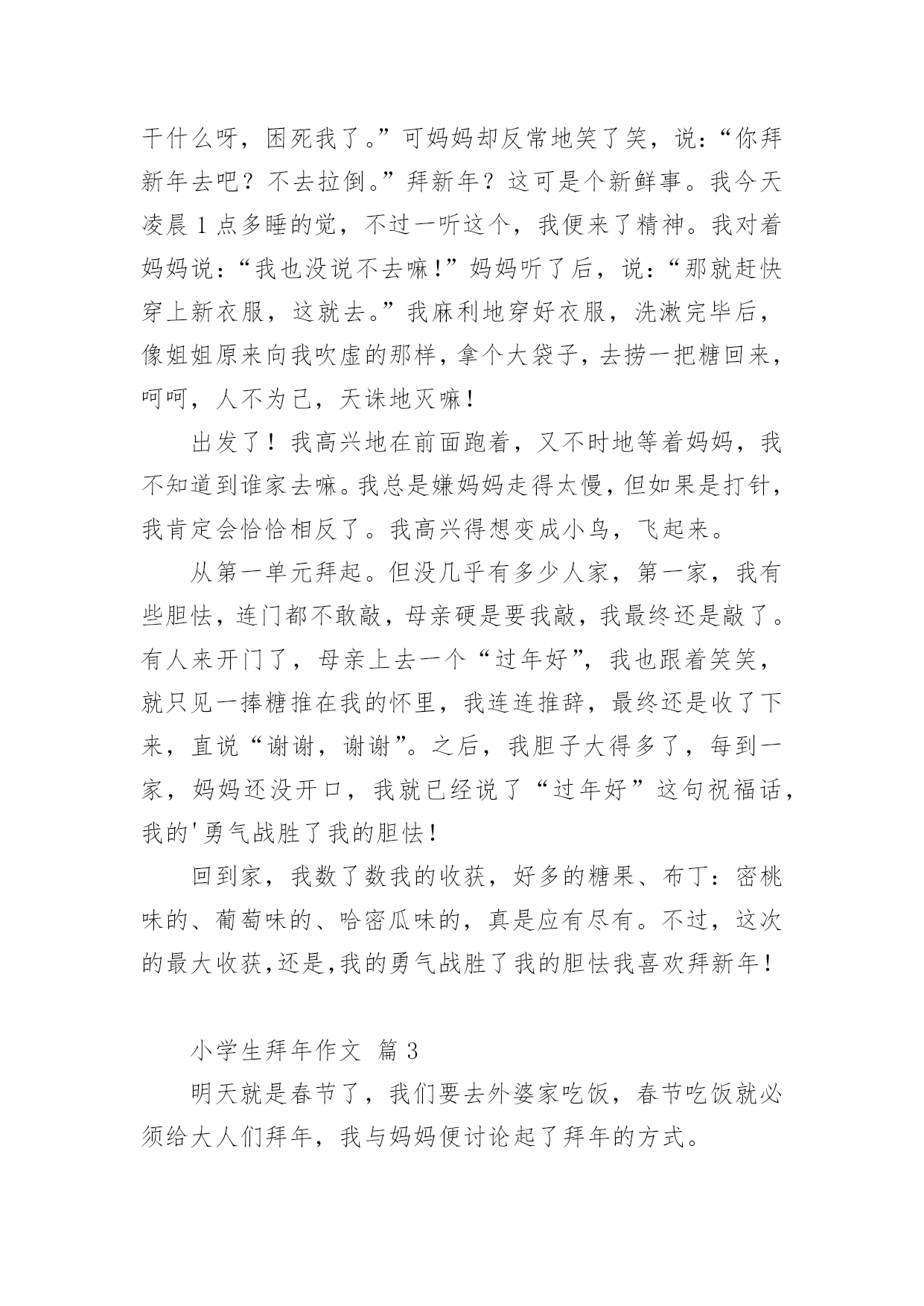 干什么呀，困死我了。”可妈妈却反常地笑了笑，说：“你拜新年去吧？不去拉倒。”拜新年？这可是个新鲜事。我今天凌晨 1 点多睡的觉，不过一听这个，我便来了精神。我对着妈妈说：“我也没说不去嘛！”妈妈听了后，说：“那就赶快穿上新衣服，这就去。”我麻利地穿好衣服，洗漱完毕后，像姐姐原来向我吹虚的那样，拿个大袋子，去捞一把糖回来，呵呵，人不为己，天诛地灭嘛！

出发了！我高兴地在前面跑着，又不时地等着妈妈，我不知道到谁家去嘛。我总是嫌妈妈走得太慢，但如果是打针，我肯定会恰恰相反了。我高兴得想变成小鸟，飞起来。

从第一单元拜起。但没几乎有多少人家，第一家，我有些胆怯，连门都不敢敲，母亲硬是要我敲，我最终还是敲了。有人来开门了，母亲上去一个“过年好”，我也跟着笑笑，就只见一捧糖推在我的怀里，我连连推辞，最终还是收了下来，直说“谢谢，谢谢”。之后，我胆子大得多了，每到一家，妈妈还没开口，我就已经说了“过年好”这句祝福话，我的'勇气战胜了我的胆怯！

回到家，我数了数我的收获，好多的糖果、布丁：密桃味的、葡萄味的、哈密瓜味的，真是应有尽有。不过，这次的最大收获,还是,我的勇气战胜了我的胆怯我喜欢拜新年！

小学生拜年作文 篇 3

明天就是春节了，我们要去外婆家吃饭，春节吃饭就必须给大人们拜年，我与妈妈便讨论起了拜年的方式。